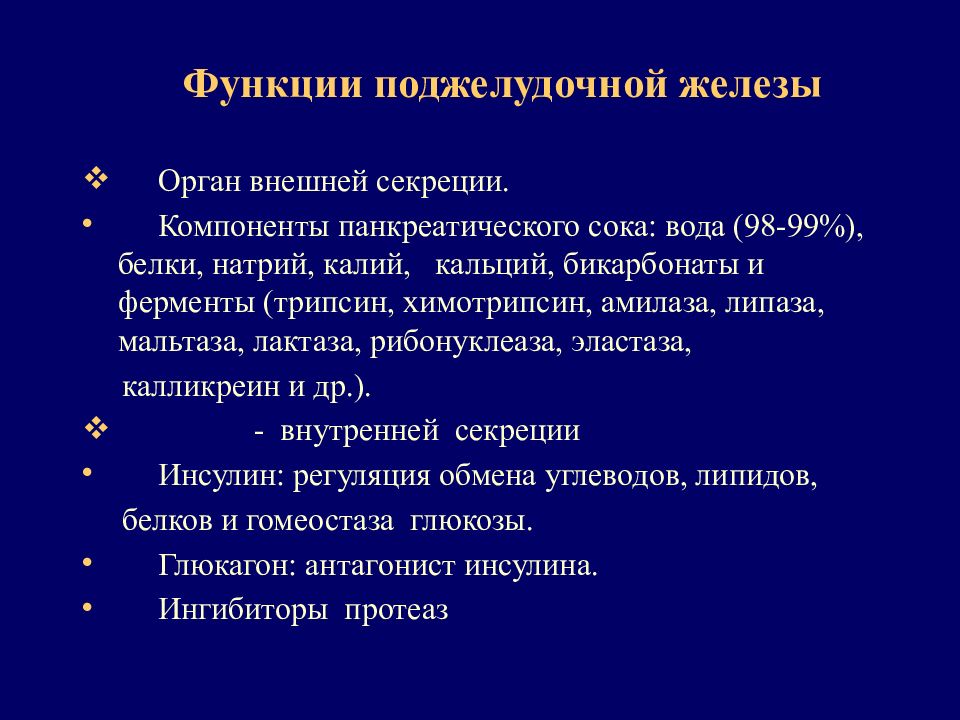 Функции поджелудочной железы

❖ Орган внешней секреции.

• Компоненты панкреатического сока: вода (98-99%), белки, натрий, калий, кальций, бикарбонаты и ферменты (трипсин, химотрипсин, амилаза, липаза, мальтаза, лактаза, рибонуклеаза, эластаза, калликреин и др.).

❖ - внутренней секреции

• Инсулин: регуляция обмена углеводов, липидов, белков и гомеостаза глюкозы.

• Глюкагон: антагонист инсулина.

• Ингибиторы протеаз